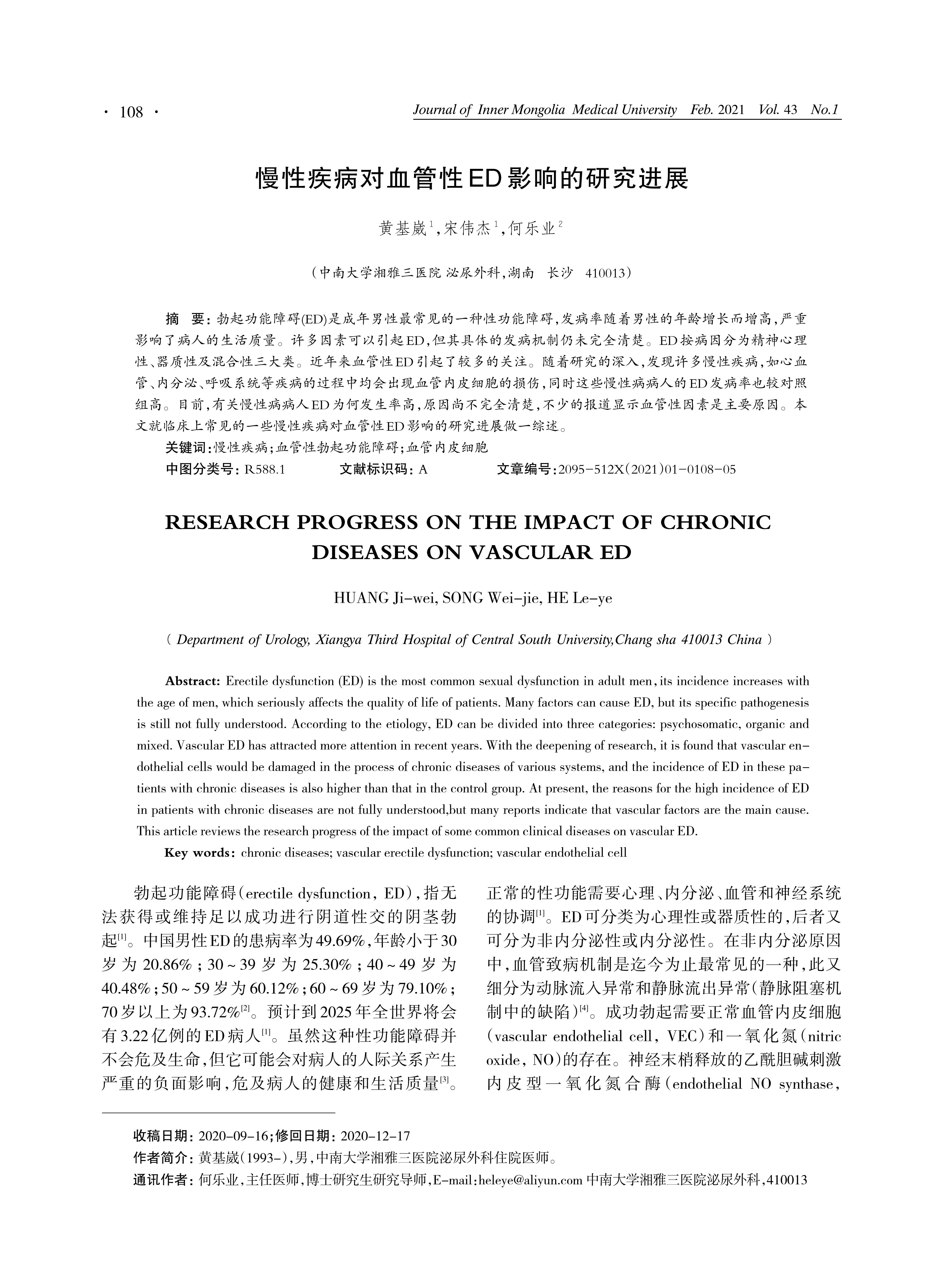 · 108 · Journal of Inner Mongolia Medical University Feb. 2021 Vol. 43 No.1

慢性疾病对血管性ED影响的研究进展

黄基崴$^1$,宋伟杰$^1$,何乐业$^2$

（中南大学湘雅三医院 泌尿外科,湖南 长沙 410013）

摘 要：勃起功能障碍(ED)是成年男性最常见的一种性功能障碍,发病率随着男性的年龄增长而增高,严重影响了病人的生活质量。许多因素可以引起ED,但其具体的发病机制仍未完全清楚。ED按病因分为精神心理性、器质性及混合性三大类。近年来血管性ED引起了较多的关注。随着研究的深入,发现许多慢性疾病,如心血管、内分泌、呼吸系统等疾病的过程中均会出现血管内皮细胞的损伤,同时这些慢性病病人的ED发病率也较对照组高。目前,有关慢性病病人ED为何发生率高,原因尚不完全清楚,不少的报道显示血管性因素是主要原因。本文就临床上常见的一些慢性疾病对血管性ED影响的研究进展做一综述。

关键词:慢性疾病;血管性勃起功能障碍;血管内皮细胞

中图分类号：R588.1 文献标识码：A 文章编号:2095-512X(2021)01-0108-05

RESEARCH PROGRESS ON THE IMPACT OF CHRONIC DISEASES ON VASCULAR ED

HUANG Ji-wei, SONG Wei-jie, HE Le-ye

( Department of Urology, Xiangya Third Hospital of Central South University,Chang sha 410013 China )

Abstract: Erectile dysfunction (ED) is the most common sexual dysfunction in adult men, its incidence increases with the age of men, which seriously affects the quality of life of patients. Many factors can cause ED, but its specific pathogenesis is still not fully understood. According to the etiology, ED can be divided into three categories: psychosomatic, organic and mixed. Vascular ED has attracted more attention in recent years. With the deepening of research, it is found that vascular endothelial cells would be damaged in the process of chronic diseases of various systems, and the incidence of ED in these patients with chronic diseases is also higher than that in the control group. At present, the reasons for the high incidence of ED in patients with chronic diseases are not fully understood,but many reports indicate that vascular factors are the main cause. This article reviews the research progress of the impact of some common clinical diseases on vascular ED.

Key words: chronic diseases; vascular erectile dysfunction; vascular endothelial cell

勃起功能障碍(erectile dysfunction, ED),指无法获得或维持足以成功进行阴道性交的阴茎勃起$^{[1]}$。中国男性ED的患病率为49.69%,年龄小于30岁为20.86%;30~39岁为25.30%;40~49岁为40.48%;50~59岁为60.12%;60~69岁为79.10%;70岁以上为93.72%$^{[2]}$。预计到2025年全世界将会有3.22亿例的ED病人$^{[1]}$。虽然这种性功能障碍并不会危及生命,但它可能会对病人的人际关系产生严重的负面影响,危及病人的健康和生活质量$^{[3]}$。

正常的性功能需要心理、内分泌、血管和神经系统的协调$^{[1]}$。ED可分类为心理性或器质性的,后者又可分为非内分泌性或内分泌性。在非内分泌原因中,血管致病机制是迄今为止最常见的一种,此又细分为动脉流入异常和静脉流出异常(静脉阻塞机制中的缺陷)$^{[4]}$。成功勃起需要正常血管内皮细胞(vascular endothelial cell, VEC)和一氧化氮(nitric oxide, NO)的存在。神经末梢释放的乙酰胆碱刺激内皮型一氧化氮合酶(endothelial NO synthase,

收稿日期:2020-09-16;修回日期:2020-12-17
作者简介:黄基崴(1993-),男,中南大学湘雅三医院泌尿外科住院医师。
通讯作者:何乐业,主任医师,博士研究生研究导师,E-mail:heleye@aliyun.com 中南大学湘雅三医院泌尿外科,410013